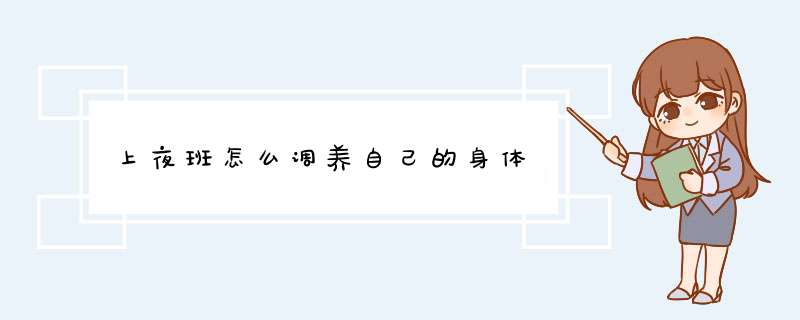 上夜班怎么调养自己的身体